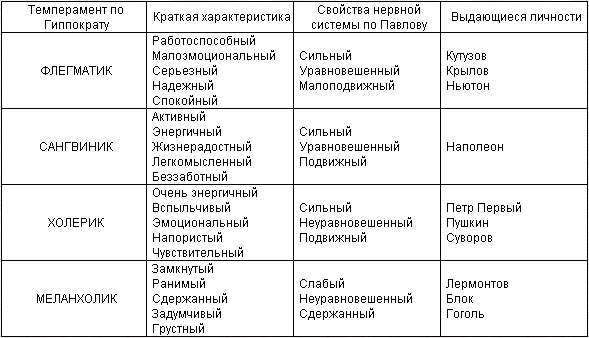 | Темперамент по Гиппократу | Краткая характеристика | Свойства нервной системы по Павлову | Выдающиеся личности |
|---|---|---|---|
| ФЛЕГМАТИК | Работоспособный Малоэмоциональный Серьезный Надежный Спокойный | Сильный Уравновешенный Малоподвижный | Кутузов Крылов Ньютон |
| САНГВИНИК | Активный Энергичный Жизнерадостный Легкомысленный Беззаботный | Сильный Уравновешенный Подвижный | Наполеон |
| ХОЛЕРИК | Очень энергичный Вспыльчивый Эмоциональный Напористый Чувствительный | Сильный Неуравновешенный Подвижный | Петр Первый Пушкин Суворов |
| МЕЛАНХОЛИК | Замкнутый Ранимый Сдержанный Задумчивый Грустный | Слабый Неуравновешенный Сдержанный | Лермонтов Блок Гоголь |